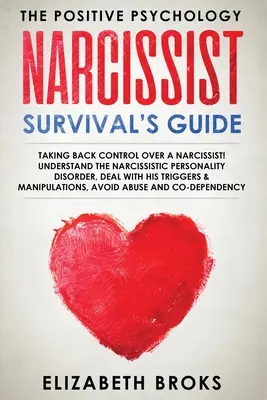 THE POSITIVE PSYCHOLOGY

NARCISSIST

SURVIVAL'S GUIDE

TAKING BACK CONTROL OVER A NARCISSIST! UNDERSTAND THE NARCISSISTIC PERSONALITY DISORDER, DEAL WITH HIS TRIGGERS & MANIPULATIONS, AVOID ABUSE AND CO-DEPENDENCY

ELIZABETH BROKS